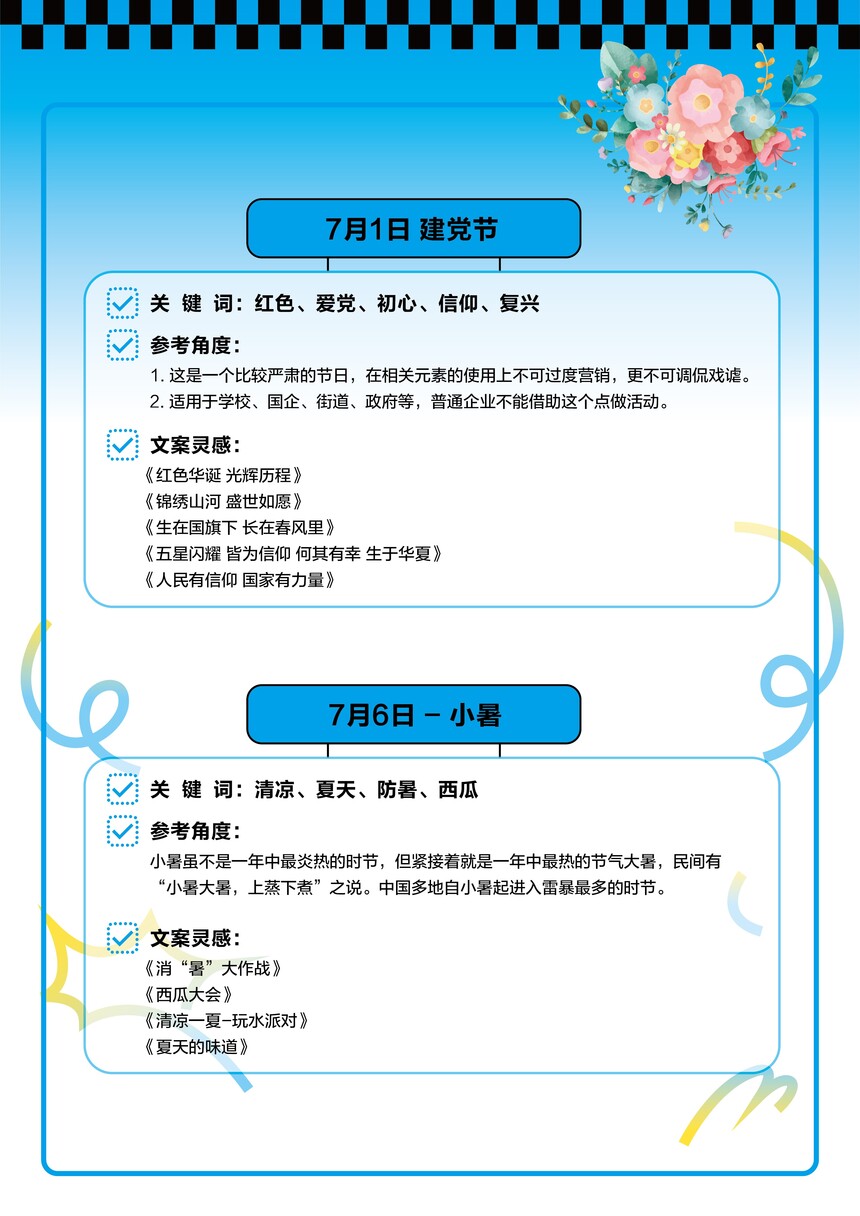 7月1日 建党节

关 键 词：红色、爱党、初心、信仰、复兴

参考角度：
1. 这是一个比较严肃的节日，在相关元素的使用上不可过度营销，更不可调侃戏谑。
2. 适用于学校、国企、街道、政府等，普通企业不能借助这个点做活动。

文案灵感：
《红色华诞 光辉历程》
《锦绣山河 盛世如愿》
《生在国旗下 长在春风里》
《五星闪耀 皆为信仰 何其有幸 生于华夏》
《人民有信仰 国家有力量》

7月6日 - 小暑

关 键 词：清凉、夏天、防暑、西瓜

参考角度：
小暑虽不是一年中最炎热的时节，但紧接着就是一年中最热的节气大暑，民间有“小暑大暑，上蒸下煮”之说。中国多地自小暑起进入雷暴最多的时节。

文案灵感：
《消“暑”大作战》
《西瓜大会》
《清凉一夏-玩水派对》
《夏天的味道》